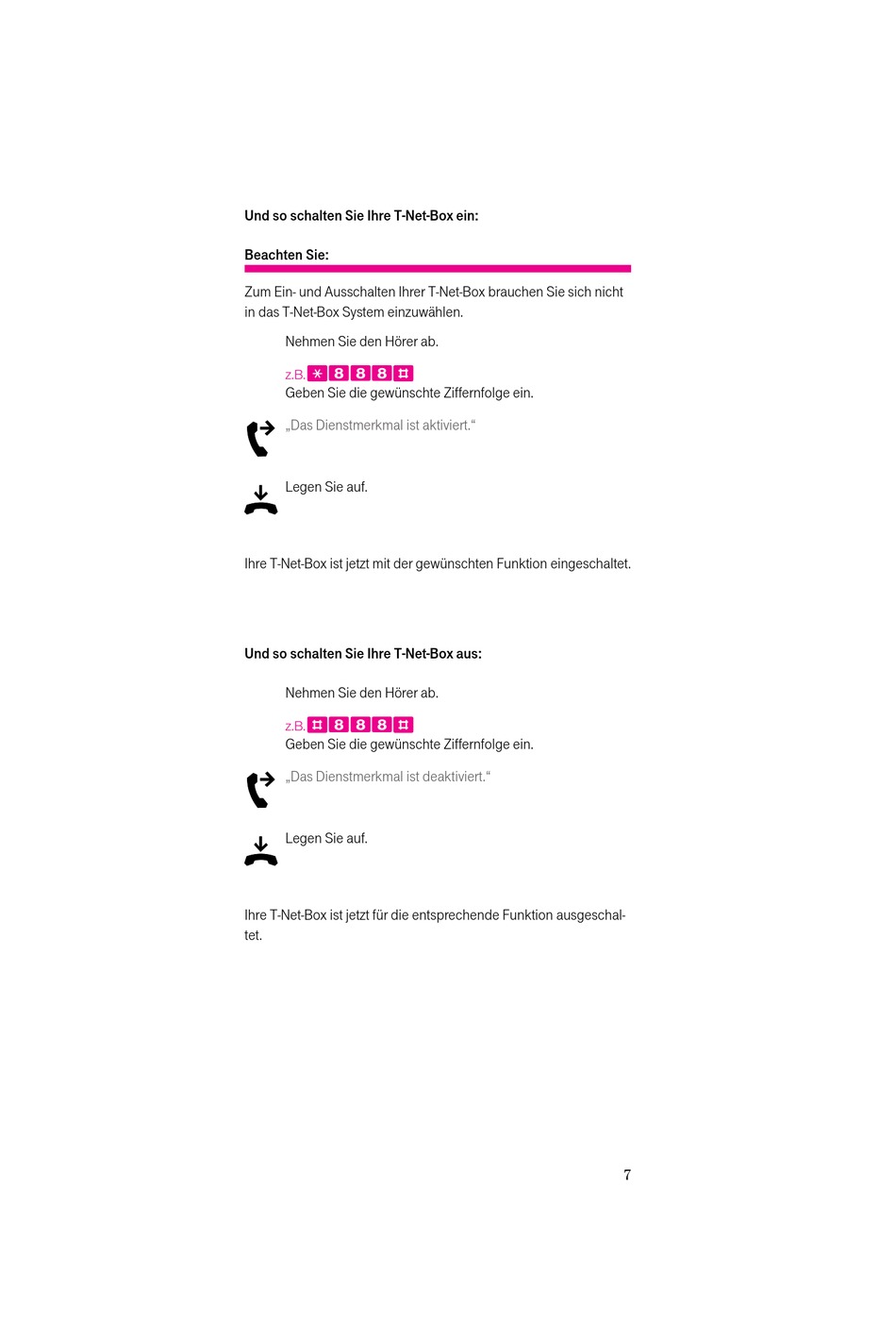 Und so schalten Sie Ihre T-Net-Box ein:

Beachten Sie:

Zum Ein- und Ausschalten Ihrer T-Net-Box brauchen Sie sich nicht in das T-Net-Box System einzuwählen.

Nehmen Sie den Hörer ab.

z.B. * 8 8 8 #
Geben Sie die gewünschte Ziffernfolge ein.

„Das Dienstmerkmal ist aktiviert.“

Legen Sie auf.

Ihre T-Net-Box ist jetzt mit der gewünschten Funktion eingeschaltet.

Und so schalten Sie Ihre T-Net-Box aus:

Nehmen Sie den Hörer ab.

z.B. # 8 8 8 #
Geben Sie die gewünschte Ziffernfolge ein.

„Das Dienstmerkmal ist deaktiviert.“

Legen Sie auf.

Ihre T-Net-Box ist jetzt für die entsprechende Funktion ausgeschaltet.

7